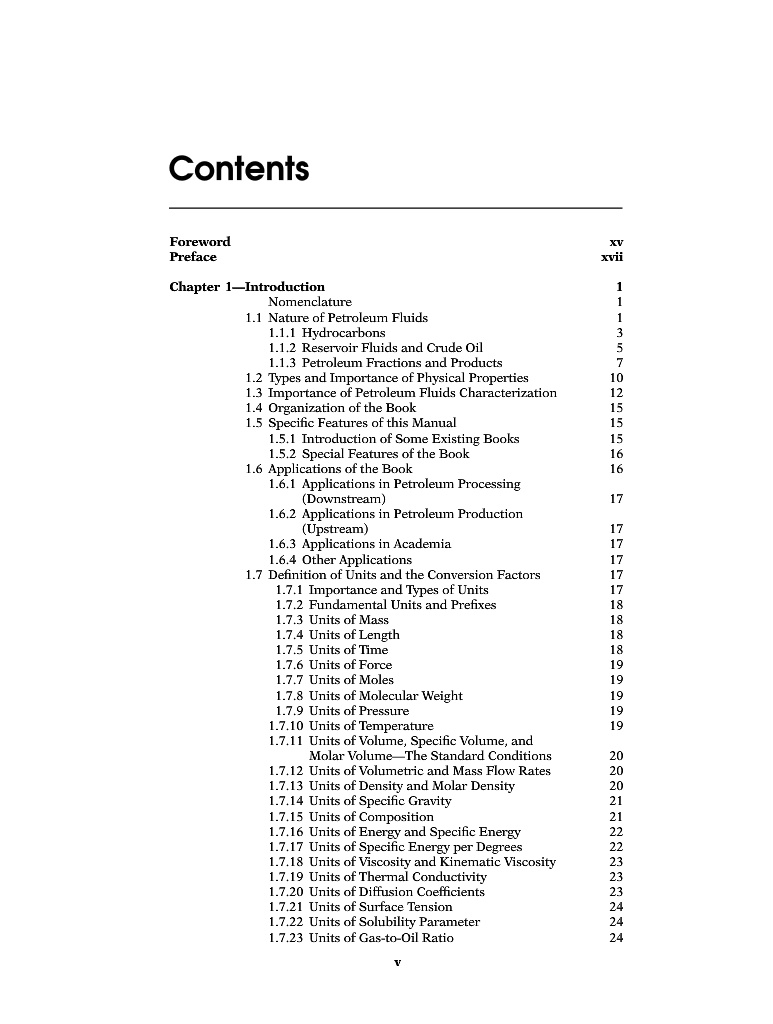 Contents

Foreword xv
Preface xvii

Chapter 1—Introduction 1
Nomenclature 1
1.1 Nature of Petroleum Fluids 1
1.1.1 Hydrocarbons 3
1.1.2 Reservoir Fluids and Crude Oil 5
1.1.3 Petroleum Fractions and Products 7
1.2 Types and Importance of Physical Properties 10
1.3 Importance of Petroleum Fluids Characterization 12
1.4 Organization of the Book 15
1.5 Specific Features of this Manual 15
1.5.1 Introduction of Some Existing Books 15
1.5.2 Special Features of the Book 16
1.6 Applications of the Book 16
1.6.1 Applications in Petroleum Processing (Downstream) 17
1.6.2 Applications in Petroleum Production (Upstream) 17
1.6.3 Applications in Academia 17
1.6.4 Other Applications 17
1.7 Definition of Units and the Conversion Factors 17
1.7.1 Importance and Types of Units 17
1.7.2 Fundamental Units and Prefixes 18
1.7.3 Units of Mass 18
1.7.4 Units of Length 18
1.7.5 Units of Time 18
1.7.6 Units of Force 19
1.7.7 Units of Moles 19
1.7.8 Units of Molecular Weight 19
1.7.9 Units of Pressure 19
1.7.10 Units of Temperature 19
1.7.11 Units of Volume, Specific Volume, and Molar Volume—The Standard Conditions 20
1.7.12 Units of Volumetric and Mass Flow Rates 20
1.7.13 Units of Density and Molar Density 20
1.7.14 Units of Specific Gravity 21
1.7.15 Units of Composition 21
1.7.16 Units of Energy and Specific Energy 22
1.7.17 Units of Specific Energy per Degrees 22
1.7.18 Units of Viscosity and Kinematic Viscosity 23
1.7.19 Units of Thermal Conductivity 23
1.7.20 Units of Diffusion Coefficients 23
1.7.21 Units of Surface Tension 24
1.7.22 Units of Solubility Parameter 24
1.7.23 Units of Gas-to-Oil Ratio 24

v